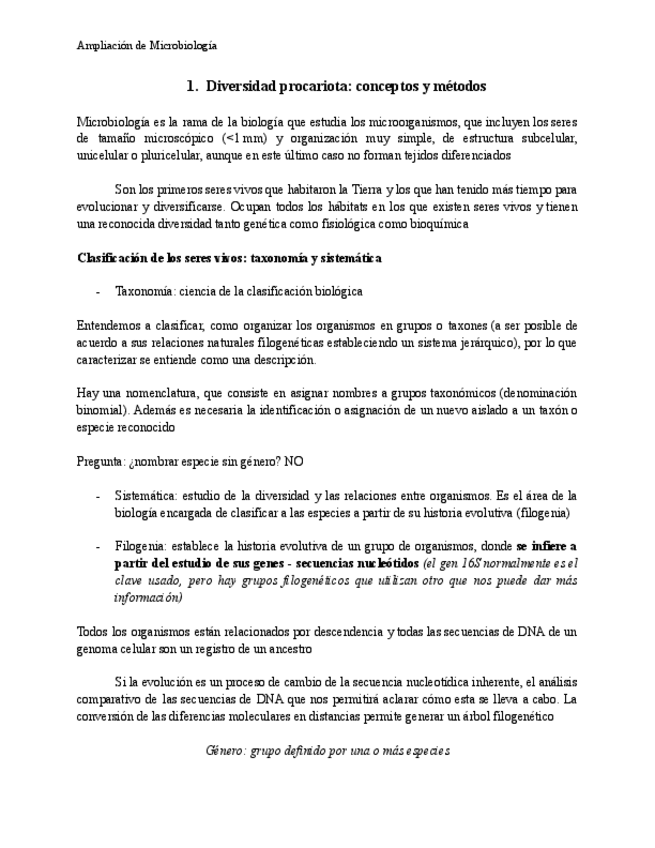 Ampliación de Microbiología

1. Diversidad procariota: conceptos y métodos

Microbiología es la rama de la biología que estudia los microorganismos, que incluyen los seres de tamaño microscópico (<1 mm) y organización muy simple, de estructura subcelular, unicelular o pluricelular, aunque en este último caso no forman tejidos diferenciados

Son los primeros seres vivos que habitaron la Tierra y los que han tenido más tiempo para evolucionar y diversificarse. Ocupan todos los hábitats en los que existen seres vivos y tienen una reconocida diversidad tanto genética como fisiológica como bioquímica

Clasificación de los seres vivos: taxonomía y sistemática

- Taxonomía: ciencia de la clasificación biológica

Entendemos a clasificar, como organizar los organismos en grupos o taxones (a ser posible de acuerdo a sus relaciones naturales filogenéticas estableciendo un sistema jerárquico), por lo que caracterizar se entiende como una descripción.

Hay una nomenclatura, que consiste en asignar nombres a grupos taxonómicos (denominación binomial). Además es necesaria la identificación o asignación de un nuevo aislado a un taxón o especie reconocido

Pregunta: ¿nombrar especie sin género? NO

- Sistemática: estudio de la diversidad y las relaciones entre organismos. Es el área de la biología encargada de clasificar a las especies a partir de su historia evolutiva (filogenia)

- Filogenia: establece la historia evolutiva de un grupo de organismos, donde se infiere a partir del estudio de sus genes - secuencias nucleótidos (el gen 16S normalmente es el clave usado, pero hay grupos filogenéticos que utilizan otro que nos puede dar más información)

Todos los organismos están relacionados por descendencia y todas las secuencias de DNA de un genoma celular son un registro de un ancestro

Si la evolución es un proceso de cambio de la secuencia nucleotídica inherente, el análisis comparativo de las secuencias de DNA que nos permitirá aclarar cómo esta se lleva a cabo. La conversión de las diferencias moleculares en distancias permite generar un árbol filogenético

Género: grupo definido por una o más especies